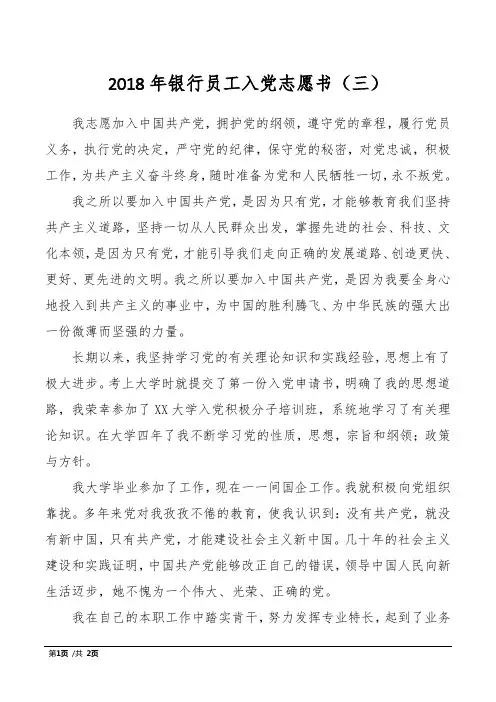 2018 年银行员工入党志愿书（三）

我志愿加入中国共产党，拥护党的纲领，遵守党的章程，履行党员义务，执行党的决定，严守党的纪律，保守党的秘密，对党忠诚，积极工作，为共产主义奋斗终身，随时准备为党和人民牺牲一切，永不叛党。

我之所以要加入中国共产党，是因为只有党，才能够教育我们坚持共产主义道路，坚持一切从人民群众出发，掌握先进的社会、科技、文化本领，是因为只有党，才能引导我们走向正确的发展道路、创造更快、更好、更先进的文明。我之所以要加入中国共产党，是因为我要全身心地投入到共产主义的事业中，为中国的胜利腾飞、为中华民族的强大出一份微薄而坚强的力量。

长期以来，我坚持学习党的有关理论知识和实践经验，思想上有了极大进步。考上大学时就提交了第一份入党申请书，明确了我的思想道路，我荣幸参加了 XX 大学入党积极分子培训班，系统地学习了有关理论知识。在大学四年了我不断学习党的性质，思想，宗旨和纲领；政策与方针。

我大学毕业参加了工作，现在一一间国企工作。我就积极向党组织靠拢。多年来党对我孜孜不倦的教育，使我认识到：没有共产党，就没有新中国，只有共产党，才能建设社会主义新中国。几十年的社会主义建设和实践证明，中国共产党能够改正自己的错误，领导中国人民向新生活迈步，她不愧为一个伟大、光荣、正确的党。

我在自己的本职工作中踏实肯干，努力发挥专业特长，起到了业务

第1页 /共 2页